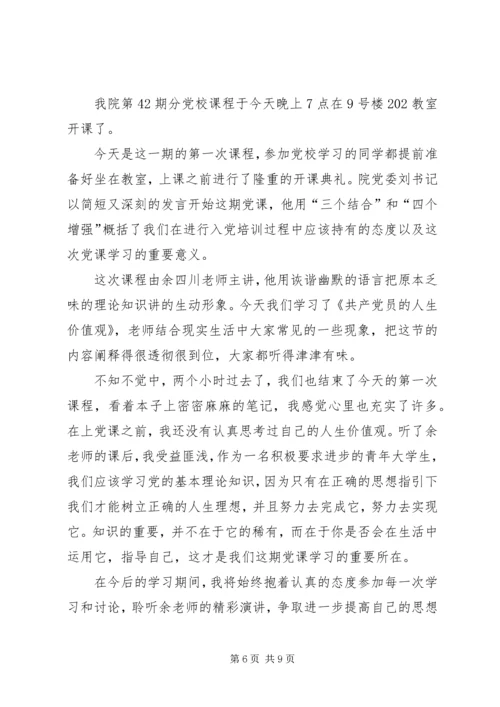 我院第42期分党校课程于今天晚上7点在9号楼202教室开课了。

今天是这一期的第一次课程，参加党校学习的同学都提前准备好坐在教室，上课之前进行了隆重的开课典礼。院党委刘书记以简短又深刻的发言开始这期党课，他用“三个结合”和“四个增强”概括了我们在进行入党培训过程中应该持有的态度以及这次党课学习的重要意义。

这次课程由余四川老师主讲，他用诙谐幽默的语言把原本乏味的理论知识讲的生动形象。今天我们学习了《共产党员的人生价值观》，老师结合现实生活中大家常见的一些现象，把这节的内容阐释得很透彻很到位，大家都听得津津有味。

不知不觉中，两个小时过去了，我们也结束了今天的第一次课程，看着本子上密密麻麻的笔记，我感觉心里也充实了许多。在上党课之前，我还没有认真思考过自己的人生价值观。听了余老师的课后，我受益匪浅，作为一名积极要求进步的青年大学生，我们应该学习党的基本理论知识，因为只有在正确的思想指引下我们才能树立正确的人生理想，并且努力去完成它，努力去实现它。知识的重要，并不在于它的稀有，而在于你是否会在生活中运用它，指导自己，这才是我们这期党课学习的重要所在。

在今后的学习期间，我将始终抱着认真的态度参加每一次学习和讨论，聆听余老师的精彩演讲，争取进一步提高自己的思想

第6页 共9页